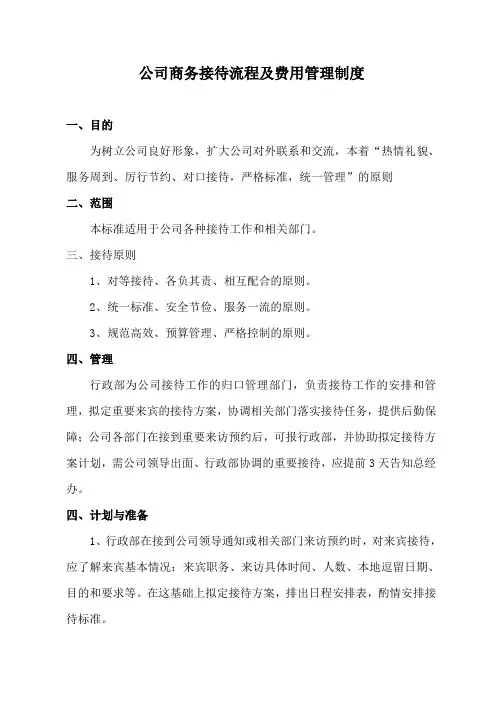 公司商务接待流程及费用管理制度

一、目的

为树立公司良好形象，扩大公司对外联系和交流，本着“热情礼貌、服务周到、厉行节约、对口接待，严格标准，统一管理”的原则

二、范围

本标准适用于公司各种接待工作和相关部门。

三、接待原则

1、对等接待、各负其责、相互配合的原则。

2、统一标准、安全节俭、服务一流的原则。

3、规范高效、预算管理、严格控制的原则。

四、管理

行政部为公司接待工作的归口管理部门，负责接待工作的安排和管理，拟定重要来宾的接待方案，协调相关部门落实接待任务，提供后勤保障；公司各部门在接到重要来访预约后，可报行政部，并协助拟定接待方案计划，需公司领导出面、行政部协调的重要接待，应提前3天告知总经办。

四、计划与准备

1、行政部在接到公司领导通知或相关部门来访预约时，对来宾接待，应了解来宾基本情况：来宾职务、来访具体时间、人数、本地逗留日期、目的和要求等。在这基础上拟定接待方案，排出日程安排表，酌情安排接待标准。